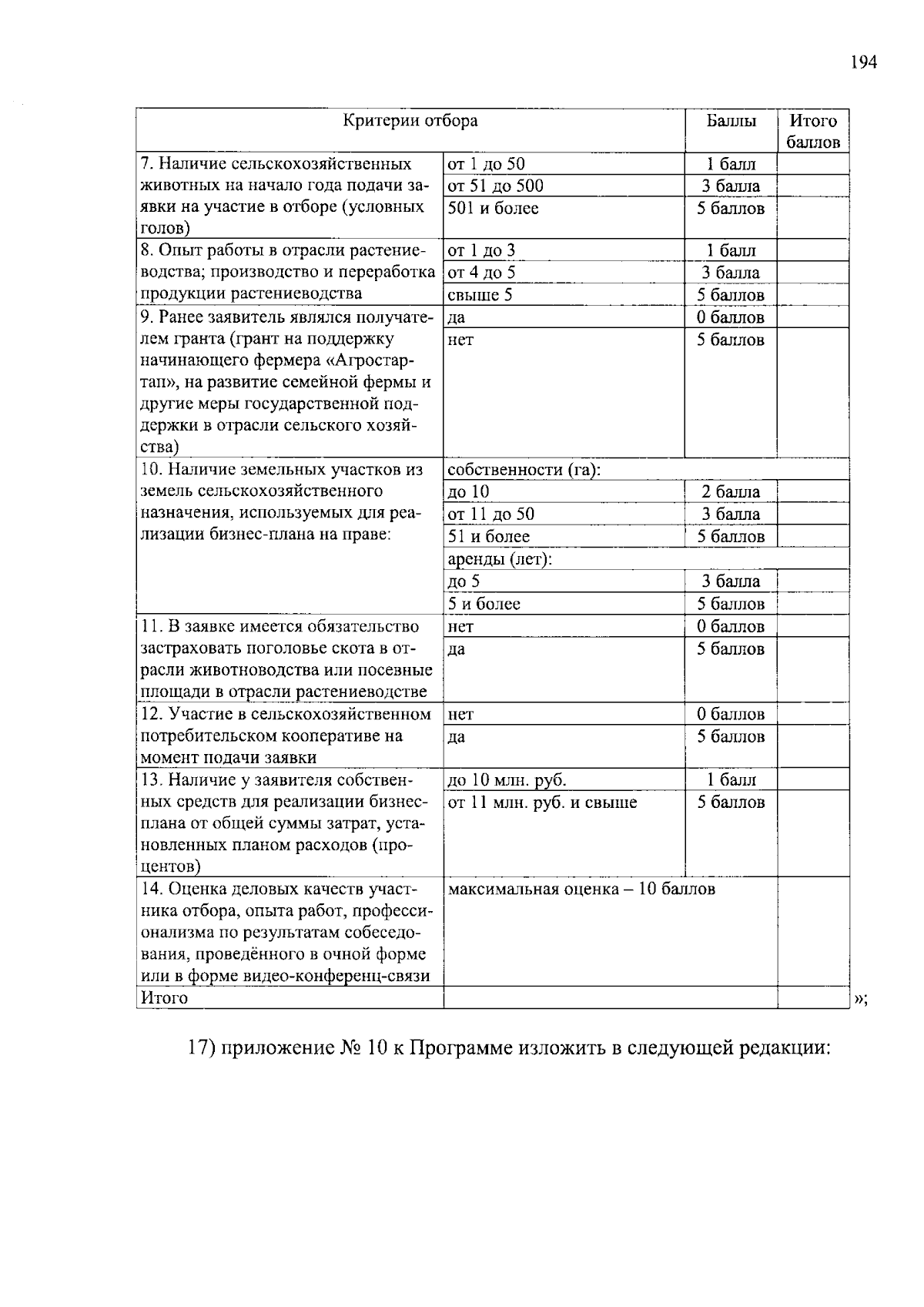 194

| Критерии отбора | | Баллы | Итого баллов |
|---|---|---|---|
| 7. Наличие сельскохозяйственных животных на начало года подачи заявки на участие в отборе (условных голов) | от 1 до 50 | 1 балл | |
| | от 51 до 500 | 3 балла | |
| | 501 и более | 5 баллов | |
| 8. Опыт работы в отрасли растениеводства; производство и переработка продукции растениеводства | от 1 до 3 | 1 балл | |
| | от 4 до 5 | 3 балла | |
| | свыше 5 | 5 баллов | |
| 9. Ранее заявитель являлся получателем гранта (грант на поддержку начинающего фермера «Агростартап», на развитие семейной фермы и другие меры государственной поддержки в отрасли сельского хозяйства) | да | 0 баллов | |
| | нет | 5 баллов | |
| 10. Наличие земельных участков из земель сельскохозяйственного назначения, используемых для реализации бизнес-плана на праве: | собственности (га): | | |
| | до 10 | 2 балла | |
| | от 11 до 50 | 3 балла | |
| | 51 и более | 5 баллов | |
| | аренды (лет): | | |
| | до 5 | 3 балла | |
| | 5 и более | 5 баллов | |
| 11. В заявке имеется обязательство застраховать поголовье скота в отрасли животноводства или посевные площади в отрасли растениеводстве | нет | 0 баллов | |
| | да | 5 баллов | |
| 12. Участие в сельскохозяйственном потребительском кооперативе на момент подачи заявки | нет | 0 баллов | |
| | да | 5 баллов | |
| 13. Наличие у заявителя собственных средств для реализации бизнес-плана от общей суммы затрат, установленных планом расходов (процентов) | до 10 млн. руб. | 1 балл | |
| | от 11 млн. руб. и свыше | 5 баллов | |
| 14. Оценка деловых качеств участника отбора, опыта работ, профессионализма по результатам собеседования, проведённого в очной форме или в форме видео-конференц-связи | максимальная оценка – 10 баллов | | |
| Итого | | | |

»;

17) приложение № 10 к Программе изложить в следующей редакции: